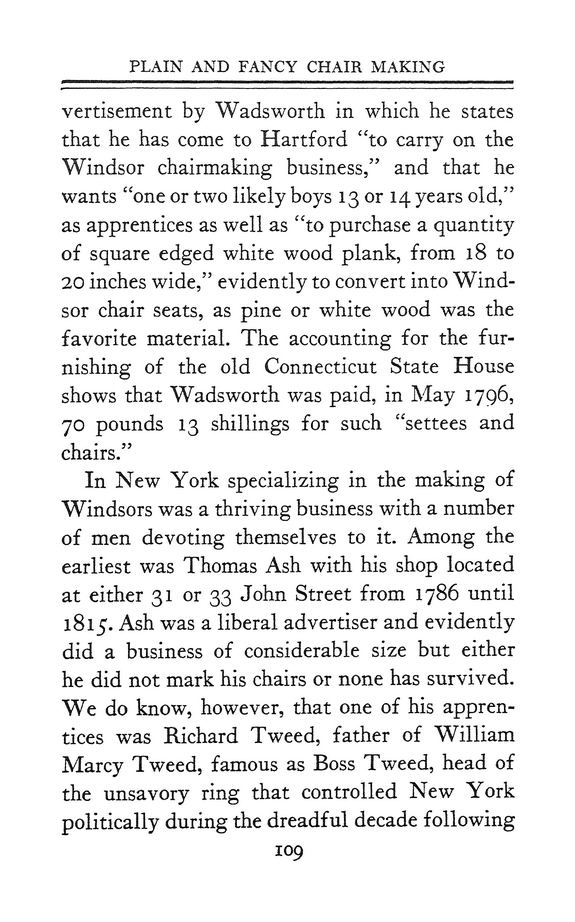 PLAIN AND FANCY CHAIR MAKING

vertisement by Wadsworth in which he states that he has come to Hartford "to carry on the Windsor chairmaking business," and that he wants "one or two likely boys 13 or 14 years old," as apprentices as well as "to purchase a quantity of square edged white wood plank, from 18 to 20 inches wide," evidently to convert into Windsor chair seats, as pine or white wood was the favorite material. The accounting for the furnishing of the old Connecticut State House shows that Wadsworth was paid, in May 1796, 70 pounds 13 shillings for such "settees and chairs."

In New York specializing in the making of Windsors was a thriving business with a number of men devoting themselves to it. Among the earliest was Thomas Ash with his shop located at either 31 or 33 John Street from 1786 until 1815. Ash was a liberal advertiser and evidently did a business of considerable size but either he did not mark his chairs or none has survived. We do know, however, that one of his apprentices was Richard Tweed, father of William Marcy Tweed, famous as Boss Tweed, head of the unsavory ring that controlled New York politically during the dreadful decade following

109